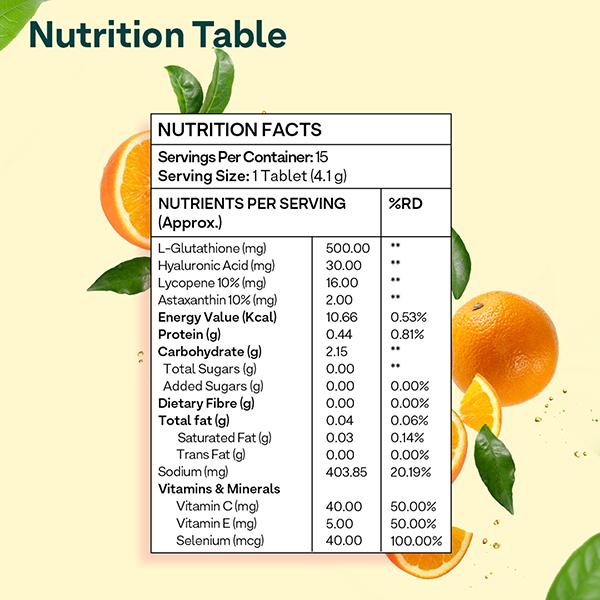 Nutrition Table

NUTRITION FACTS

Servings Per Container: 15
Serving Size: 1 Tablet (4.1 g)

| NUTRIENTS PER SERVING (Approx.) | | %RD |
|---|---|---|
| L-Glutathione (mg) | 500.00 | ** |
| Hyaluronic Acid (mg) | 30.00 | ** |
| Lycopene 10% (mg) | 16.00 | ** |
| Astaxanthin 10% (mg) | 2.00 | ** |
| Energy Value (Kcal) | 10.66 | 0.53% |
| Protein (g) | 0.44 | 0.81% |
| Carbohydrate (g) | 2.15 | ** |
| Total Sugars (g) | 0.00 | ** |
| Added Sugars (g) | 0.00 | 0.00% |
| Dietary Fibre (g) | 0.00 | 0.00% |
| Total fat (g) | 0.04 | 0.06% |
| Saturated Fat (g) | 0.03 | 0.14% |
| Trans Fat (g) | 0.00 | 0.00% |
| Sodium (mg) | 403.85 | 20.19% |
| Vitamins & Minerals | | |
| Vitamin C (mg) | 40.00 | 50.00% |
| Vitamin E (mg) | 5.00 | 50.00% |
| Selenium (mcg) | 40.00 | 100.00% |